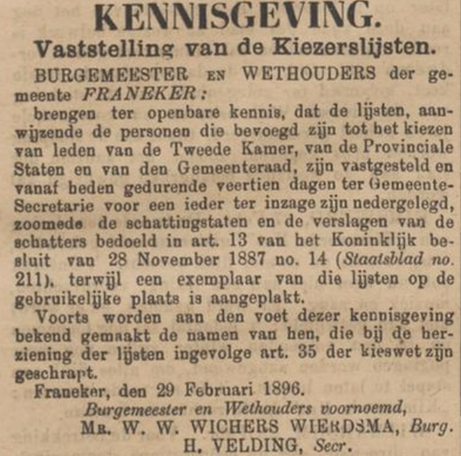 KENNISGEVING.
Vaststelling van de Kiezerslijsten.

BURGEMEESTER EN WETHOUDERS der gemeente FRANEKER:

brengen ter openbare kennis, dat de lijsten, aanwijzende de personen die bevoegd zijn tot het kiezen van leden van de Tweede Kamer, van de Provinciale Staten en van den Gemeenteraad, zijn vastgesteld en vanaf heden gedurende veertien dagen ter Gemeente-Secretarie voor een ieder ter inzage zijn nedergelegd, zoomede de schattingstaten en de verslagen van de schatters bedoeld in art. 13 van het Koninklijk besluit van 28 November 1887 no. 14 (Staatsblad no. 211), terwijl een exemplaar van die lijsten op de gebruikelijke plaats is aangeplakt.

Voorts worden aan den voet dezer kennisgeving bekend gemaakt de namen van hen, die bij de herziening der lijsten ingevolge art. 35 der kieswet zijn geschrapt.

Franeker, den 29 Februari 1896.

Burgemeester en Wethouders voornoemd,
MR. W. W. WICHERS WIERDSMA, Burg.
H. VELDING, Secr.